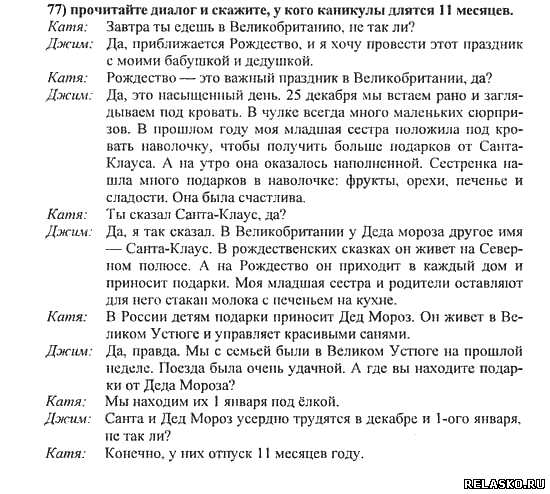 77) прочитайте диалог и скажите, у кого каникулы длятся 11 месяцев.

Катя: Завтра ты едешь в Великобританию, не так ли?

Джим: Да, приближается Рождество, и я хочу провести этот праздник с моими бабушкой и дедушкой.

Катя: Рождество — это важный праздник в Великобритании, да?

Джим: Да, это насыщенный день. 25 декабря мы встаем рано и заглядываем под кровать. В чулке всегда много маленьких сюрпризов. В прошлом году моя младшая сестра положила под кровать наволочку, чтобы получить больше подарков от Санта-Клауса. А на утро она оказалось наполненной. Сестренка нашла много подарков в наволочке: фрукты, орехи, печенье и сладости. Она была счастлива.

Катя: Ты сказал Санта-Клаус, да?

Джим: Да, я так сказал. В Великобритании у Деда мороза другое имя — Санта-Клаус. В рождественских сказках он живет на Северном полюсе. А на Рождество он приходит в каждый дом и приносит подарки. Моя младшая сестра и родители оставляют для него стакан молока с печеньем на кухне.

Катя: В России детям подарки приносит Дед Мороз. Он живет в Великом Устюге и управляет красивыми санями.

Джим: Да, правда. Мы с семьей были в Великом Устюге на прошлой неделе. Поезда была очень удачной. А где вы находите подарки от Деда Мороза?

Катя: Мы находим их 1 января под ёлкой.

Джим: Санта и Дед Мороз усердно трудятся в декабре и 1-ого января, не так ли?

Катя: Конечно, у них отпуск 11 месяцев году.

RELASKO.RU